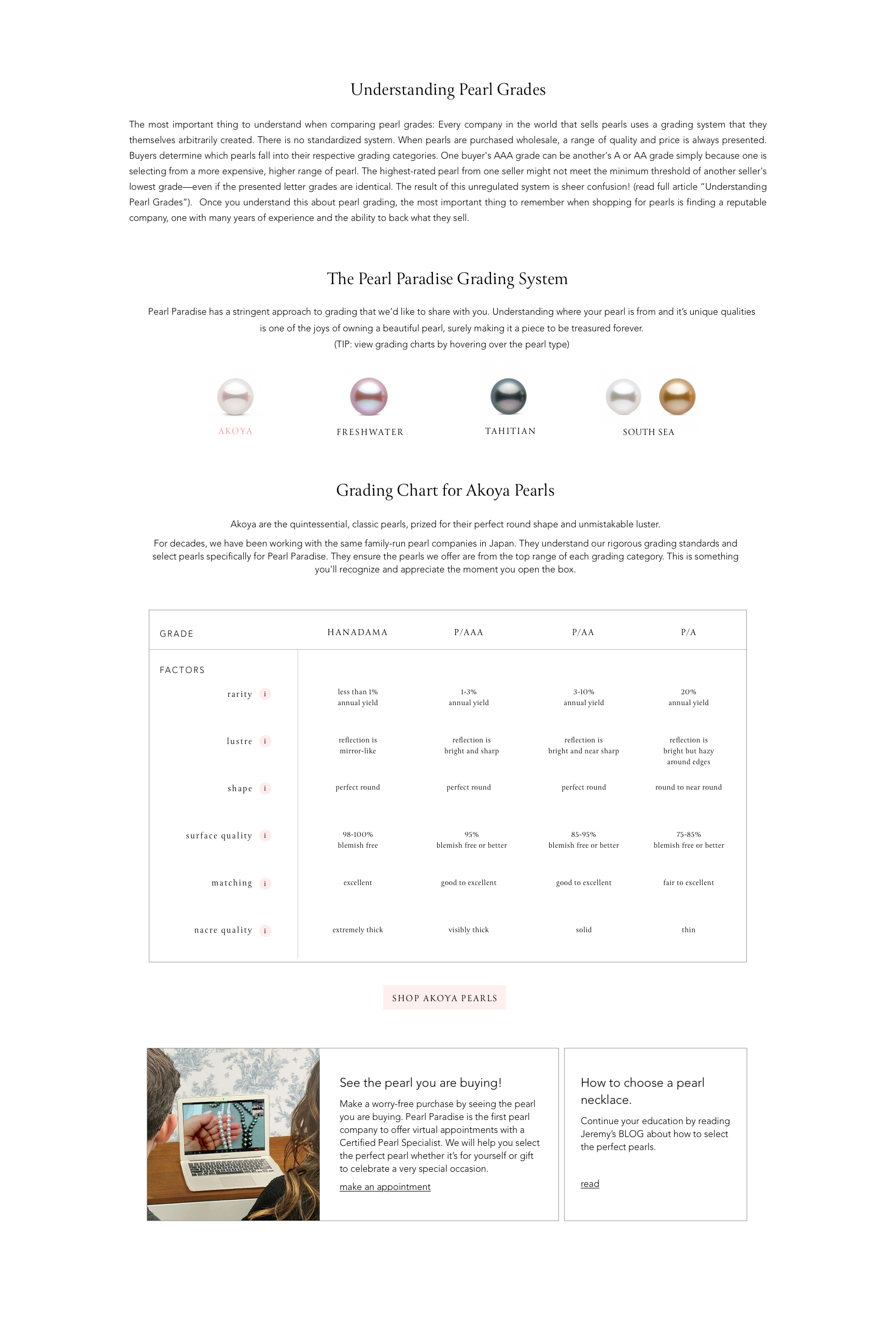 Understanding Pearl Grades

The most important thing to understand when comparing pearl grades: Every company in the world that sells pearls uses a grading system that they themselves arbitrarily created. There is no standardized system. When pearls are purchased wholesale, a range of quality and price is always presented. Buyers determine which pearls fall into their respective grading categories. One buyer's AAA grade can be another's A or AA grade simply because one is selecting from a more expensive, higher range of pearl. The highest-rated pearl from one seller might not meet the minimum threshold of another seller's lowest grade—even if the presented letter grades are identical. The result of this unregulated system is sheer confusion! (read full article "Understanding Pearl Grades"). Once you understand this about pearl grading, the most important thing to remember when shopping for pearls is finding a reputable company, one with many years of experience and the ability to back what they sell.

The Pearl Paradise Grading System

Pearl Paradise has a stringent approach to grading that we'd like to share with you. Understanding where your pearl is from and it's unique qualities is one of the joys of owning a beautiful pearl, surely making it a piece to be treasured forever.
(TIP: view grading charts by hovering over the pearl type)

AKOYA FRESHWATER TAHITIAN SOUTH SEA

Grading Chart for Akoya Pearls

Akoya are the quintessential, classic pearls, prized for their perfect round shape and unmistakable luster.

For decades, we have been working with the same family-run pearl companies in Japan. They understand our rigorous grading standards and select pearls specifically for Pearl Paradise. They ensure the pearls we offer are from the top range of each grading category. This is something you'll recognize and appreciate the moment you open the box.

| GRADE | HANADAMA | P/AAA | P/AA | P/A |
|---|---|---|---|---|
| FACTORS | | | | |
| rarity i | less than 1% annual yield | 1-3% annual yield | 3-10% annual yield | 20% annual yield |
| lustre i | reflection is mirror-like | reflection is bright and sharp | reflection is bright and near sharp | reflection is bright but hazy around edges |
| shape i | perfect round | perfect round | perfect round | round to near round |
| surface quality i | 98-100% blemish free | 95% blemish free or better | 85-95% blemish free or better | 75-85% blemish free or better |
| matching i | excellent | good to excellent | good to excellent | fair to excellent |
| nacre quality i | extremely thick | visibly thick | solid | thin |

SHOP AKOYA PEARLS

See the pearl you are buying!

Make a worry-free purchase by seeing the pearl you are buying. Pearl Paradise is the first pearl company to offer virtual appointments with a Certified Pearl Specialist. We will help you select the perfect pearl whether it's for yourself or gift to celebrate a very special occasion.

make an appointment

How to choose a pearl necklace.

Continue your education by reading Jeremy's BLOG about how to select the perfect pearls.

read